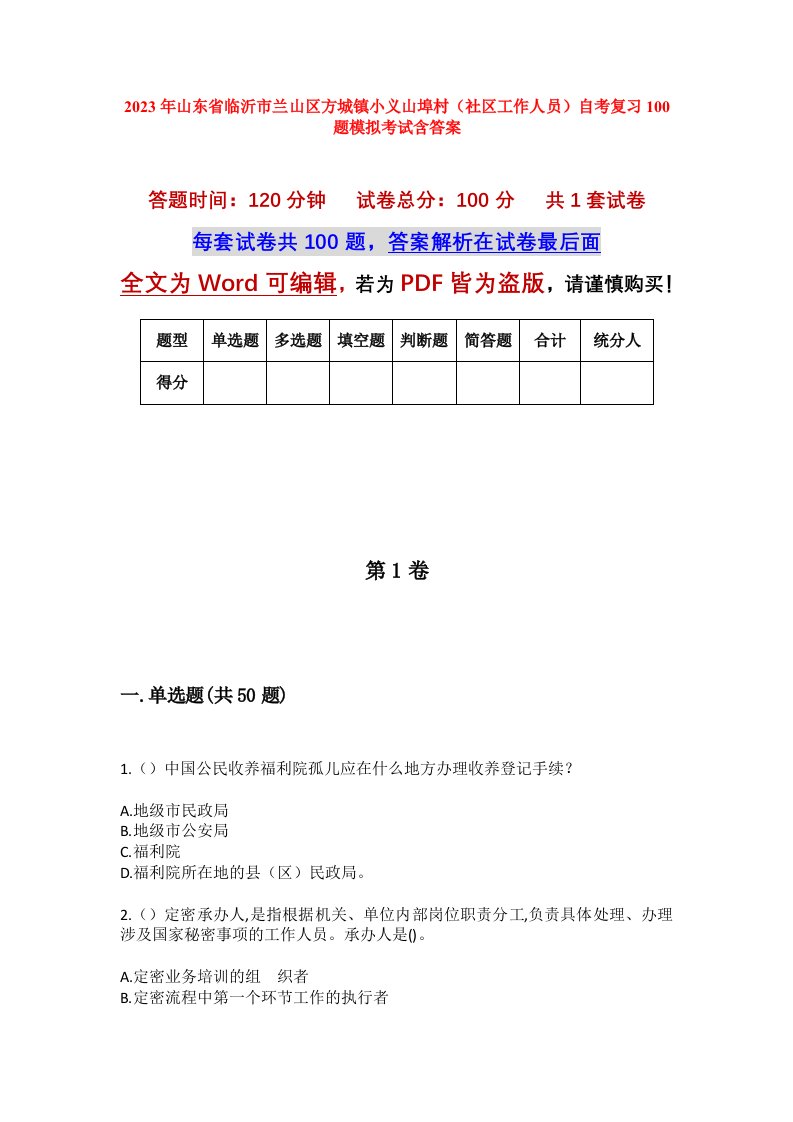 2023年山东省临沂市兰山区方城镇小义山埠村（社区工作人员）自考复习100题模拟考试含答案

答题时间：120分钟　试卷总分：100分　共1套试卷

每套试卷共100题，答案解析在试卷最后面

全文为Word可编辑，若为PDF皆为盗版，请谨慎购买！

| 题型 | 单选题 | 多选题 | 填空题 | 判断题 | 简答题 | 合计 | 统分人 |
|---|---|---|---|---|---|---|---|
| 得分 | | | | | | | |

第1卷

一.单选题(共50题)

1.（）中国公民收养福利院孤儿应在什么地方办理收养登记手续？

A.地级市民政局
B.地级市公安局
C.福利院
D.福利院所在地的县（区）民政局。

2.（）定密承办人,是指根据机关、单位内部岗位职责分工,负责具体处理、办理涉及国家秘密事项的工作人员。承办人是()。

A.定密业务培训的组　织者
B.定密流程中第一个环节工作的执行者